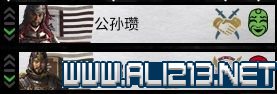 公孙瓒

WWW.ALI213.NET